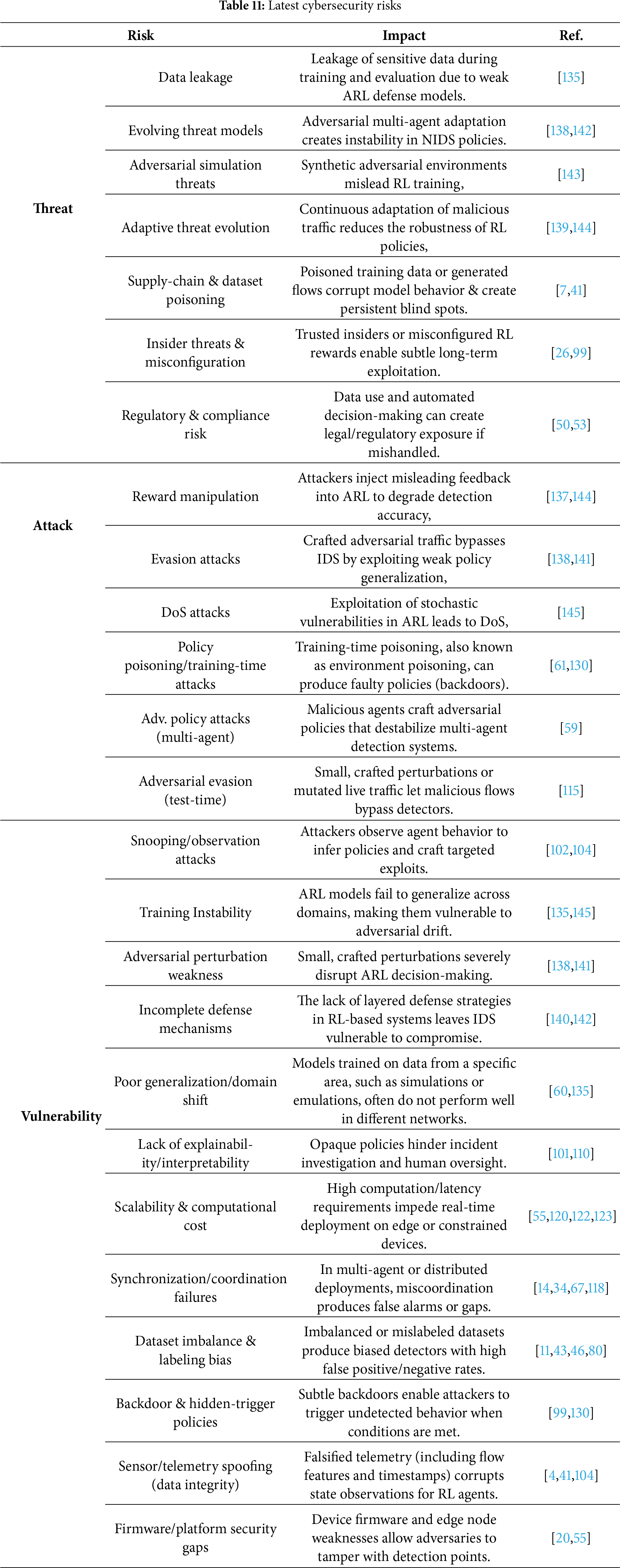 **Table 11:** Latest cybersecurity risks

| | Risk | Impact | Ref. |
|---|---|---|---|
| **Threat** | Data leakage | Leakage of sensitive data during training and evaluation due to weak ARL defense models. | [135] |
| | Evolving threat models | Adversarial multi-agent adaptation creates instability in NIDS policies. | [138,142] |
| | Adversarial simulation threats | Synthetic adversarial environments mislead RL training, | [143] |
| | Adaptive threat evolution | Continuous adaptation of malicious traffic reduces the robustness of RL policies, | [139,144] |
| | Supply-chain & dataset poisoning | Poisoned training data or generated flows corrupt model behavior & create persistent blind spots. | [7,41] |
| | Insider threats & misconfiguration | Trusted insiders or misconfigured RL rewards enable subtle long-term exploitation. | [26,99] |
| | Regulatory & compliance risk | Data use and automated decision-making can create legal/regulatory exposure if mishandled. | [50,53] |
| **Attack** | Reward manipulation | Attackers inject misleading feedback into ARL to degrade detection accuracy, | [137,144] |
| | Evasion attacks | Crafted adversarial traffic bypasses IDS by exploiting weak policy generalization, | [138,141] |
| | DoS attacks | Exploitation of stochastic vulnerabilities in ARL leads to DoS, | [145] |
| | Policy poisoning/training-time attacks | Training-time poisoning, also known as environment poisoning, can produce faulty policies (backdoors). | [61,130] |
| | Adv. policy attacks (multi-agent) | Malicious agents craft adversarial policies that destabilize multi-agent detection systems. | [59] |
| | Adversarial evasion (test-time) | Small, crafted perturbations or mutated live traffic let malicious flows bypass detectors. | [115] |
| **Vulnerability** | Snooping/observation attacks | Attackers observe agent behavior to infer policies and craft targeted exploits. | [102,104] |
| | Training Instability | ARL models fail to generalize across domains, making them vulnerable to adversarial drift. | [135,145] |
| | Adversarial perturbation weakness | Small, crafted perturbations severely disrupt ARL decision-making. | [138,141] |
| | Incomplete defense mechanisms | The lack of layered defense strategies in RL-based systems leaves IDS vulnerable to compromise. | [140,142] |
| | Poor generalization/domain shift | Models trained on data from a specific area, such as simulations or emulations, often do not perform well in different networks. | [60,135] |
| | Lack of explainability/interpretability | Opaque policies hinder incident investigation and human oversight. | [101,110] |
| | Scalability & computational cost | High computation/latency requirements impede real-time deployment on edge or constrained devices. | [55,120,122,123] |
| | Synchronization/coordination failures | In multi-agent or distributed deployments, miscoordination produces false alarms or gaps. | [14,34,67,118] |
| | Dataset imbalance & labeling bias | Imbalanced or mislabeled datasets produce biased detectors with high false positive/negative rates. | [11,43,46,80] |
| | Backdoor & hidden-trigger policies | Subtle backdoors enable attackers to trigger undetected behavior when conditions are met. | [99,130] |
| | Sensor/telemetry spoofing (data integrity) | Falsified telemetry (including flow features and timestamps) corrupts state observations for RL agents. | [4,41,104] |
| | Firmware/platform security gaps | Device firmware and edge node weaknesses allow adversaries to tamper with detection points. | [20,55] |